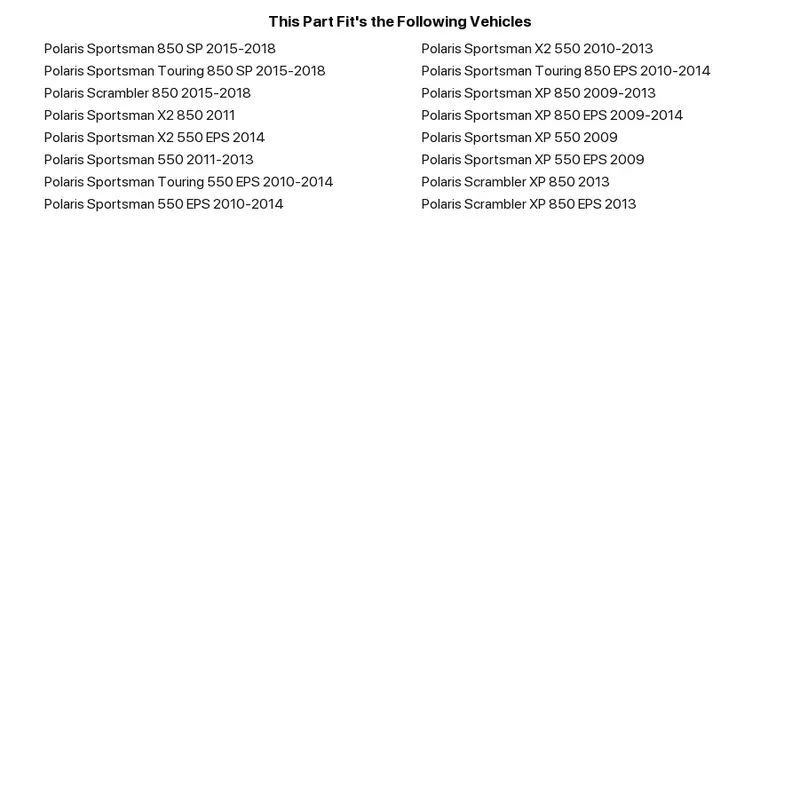 This Part Fit's the Following Vehicles

Polaris Sportsman 850 SP 2015-2018
Polaris Sportsman Touring 850 SP 2015-2018
Polaris Scrambler 850 2015-2018
Polaris Sportsman X2 850 2011
Polaris Sportsman X2 550 EPS 2014
Polaris Sportsman 550 2011-2013
Polaris Sportsman Touring 550 EPS 2010-2014
Polaris Sportsman 550 EPS 2010-2014

Polaris Sportsman X2 550 2010-2013
Polaris Sportsman Touring 850 EPS 2010-2014
Polaris Sportsman XP 850 2009-2013
Polaris Sportsman XP 850 EPS 2009-2014
Polaris Sportsman XP 550 2009
Polaris Sportsman XP 550 EPS 2009
Polaris Scrambler XP 850 2013
Polaris Scrambler XP 850 EPS 2013